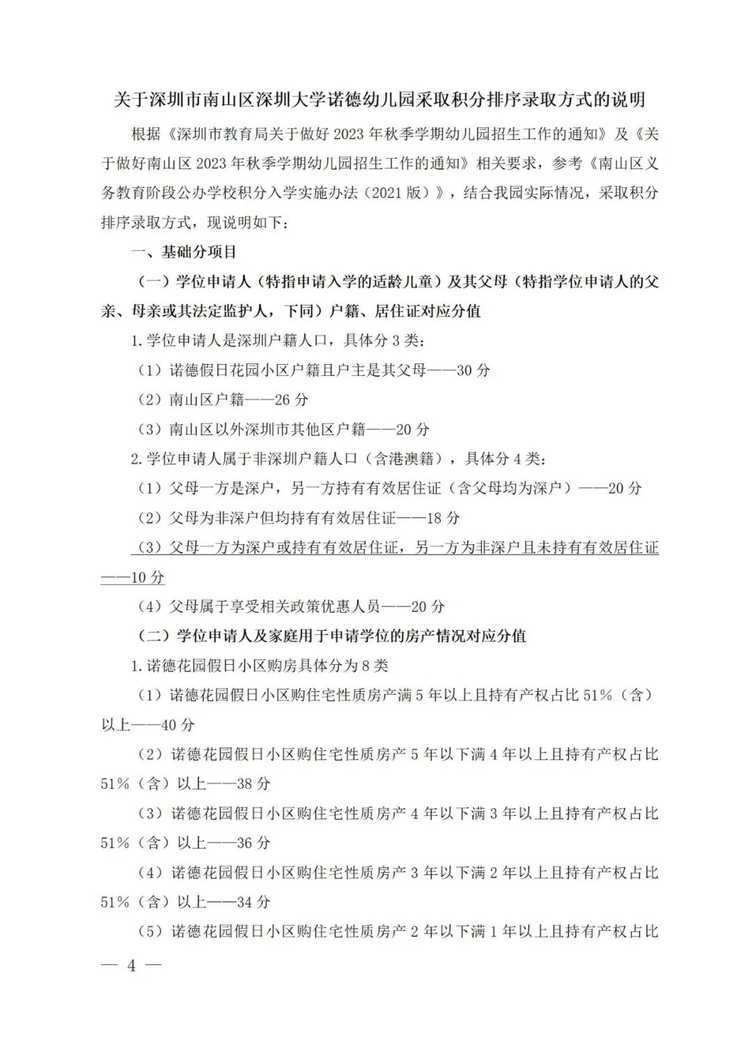 关于深圳市南山区深圳大学诺德幼儿园采取积分排序录取方式的说明

根据《深圳市教育局关于做好 2023 年秋季学期幼儿园招生工作的通知》及《关于做好南山区 2023 年秋季学期幼儿园招生工作的通知》相关要求，参考《南山区义务教育阶段公办学校积分入学实施办法（2021 版）》，结合我园实际情况，采取积分排序录取方式，现说明如下：

一、基础分项目

（一）学位申请人（特指申请入学的适龄儿童）及其父母（特指学位申请人的父亲、母亲或其法定监护人，下同）户籍、居住证对应分值

1. 学位申请人是深圳户籍人口，具体分 3 类：

（1）诺德假日花园小区户籍且户主是其父母——30 分

（2）南山区户籍——26 分

（3）南山区以外深圳市其他区户籍——20 分

2. 学位申请人属于非深圳户籍人口（含港澳籍），具体分 4 类：

（1）父母一方是深户，另一方持有有效居住证（含父母均为深户）——20 分

（2）父母为非深户但均持有有效居住证——18 分

（3）父母一方为深户或持有有效居住证，另一方为非深户且未持有有效居住证——10 分

（4）父母属于享受相关政策优惠人员——20 分

（二）学位申请人及家庭用于申请学位的房产情况对应分值

1. 诺德花园假日小区购房具体分为 8 类

（1）诺德花园假日小区购住宅性质房产满 5 年以上且持有产权占比 51%（含）以上——40 分

（2）诺德花园假日小区购住宅性质房产 5 年以下满 4 年以上且持有产权占比 51%（含）以上——38 分

（3）诺德花园假日小区购住宅性质房产 4 年以下满 3 年以上且持有产权占比 51%（含）以上——36 分

（4）诺德花园假日小区购住宅性质房产 3 年以下满 2 年以上且持有产权占比 51%（含）以上——34 分

（5）诺德花园假日小区购住宅性质房产 2 年以下满 1 年以上且持有产权占比

— 4 —